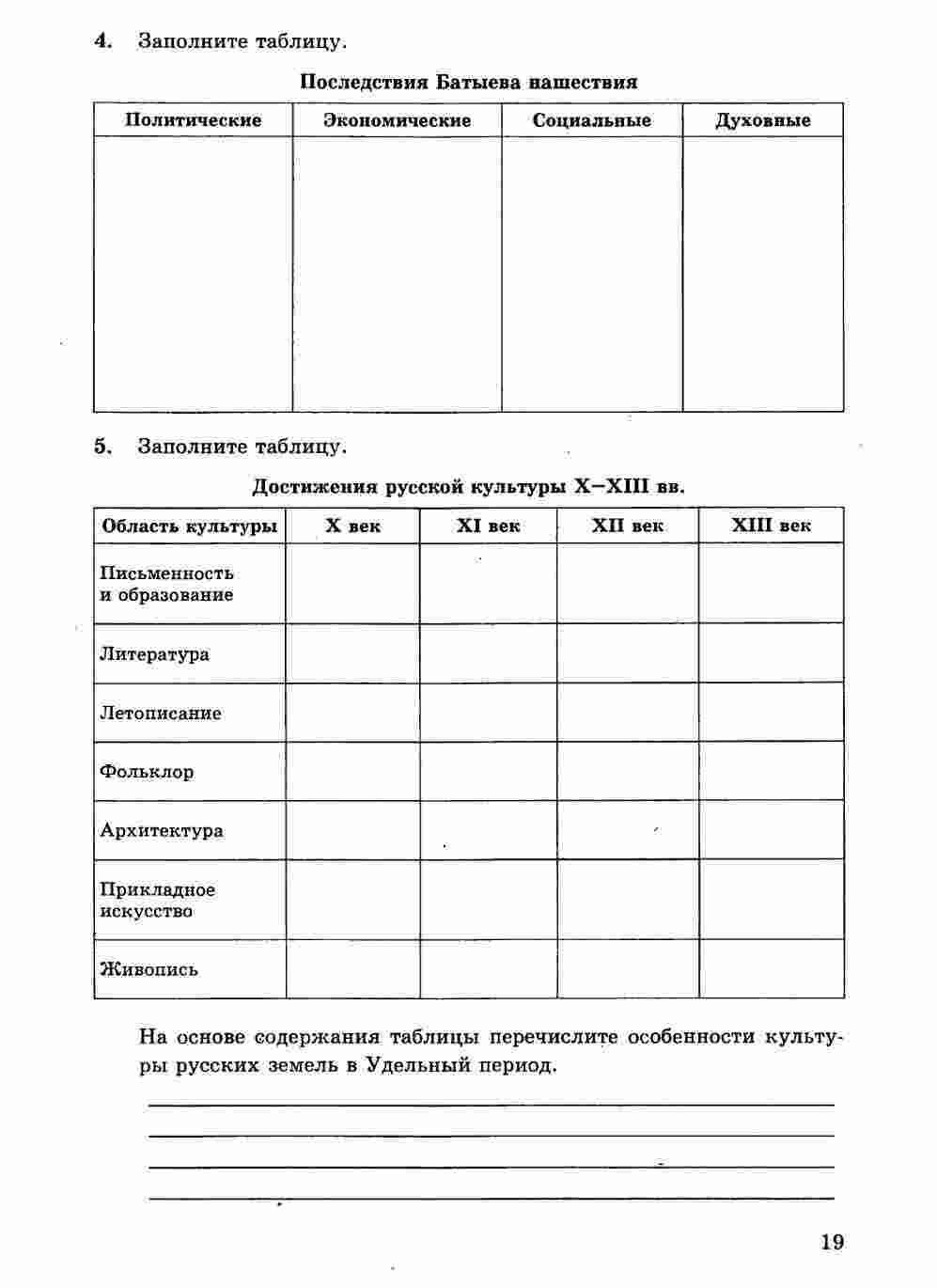 4. Заполните таблицу.

Последствия Батыева нашествия

| Политические | Экономические | Социальные | Духовные |
|---|---|---|---|
| | | | |

5. Заполните таблицу.

Достижения русской культуры X–XIII вв.

| Область культуры | X век | XI век | XII век | XIII век |
|---|---|---|---|---|
| Письменность и образование | | | | |
| Литература | | | | |
| Летописание | | | | |
| Фольклор | | | | |
| Архитектура | | | | |
| Прикладное искусство | | | | |
| Живопись | | | | |

На основе содержания таблицы перечислите особенности культуры русских земель в Удельный период.

19